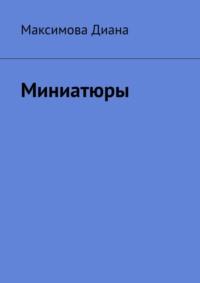 Максимова Диана

Миниатюры